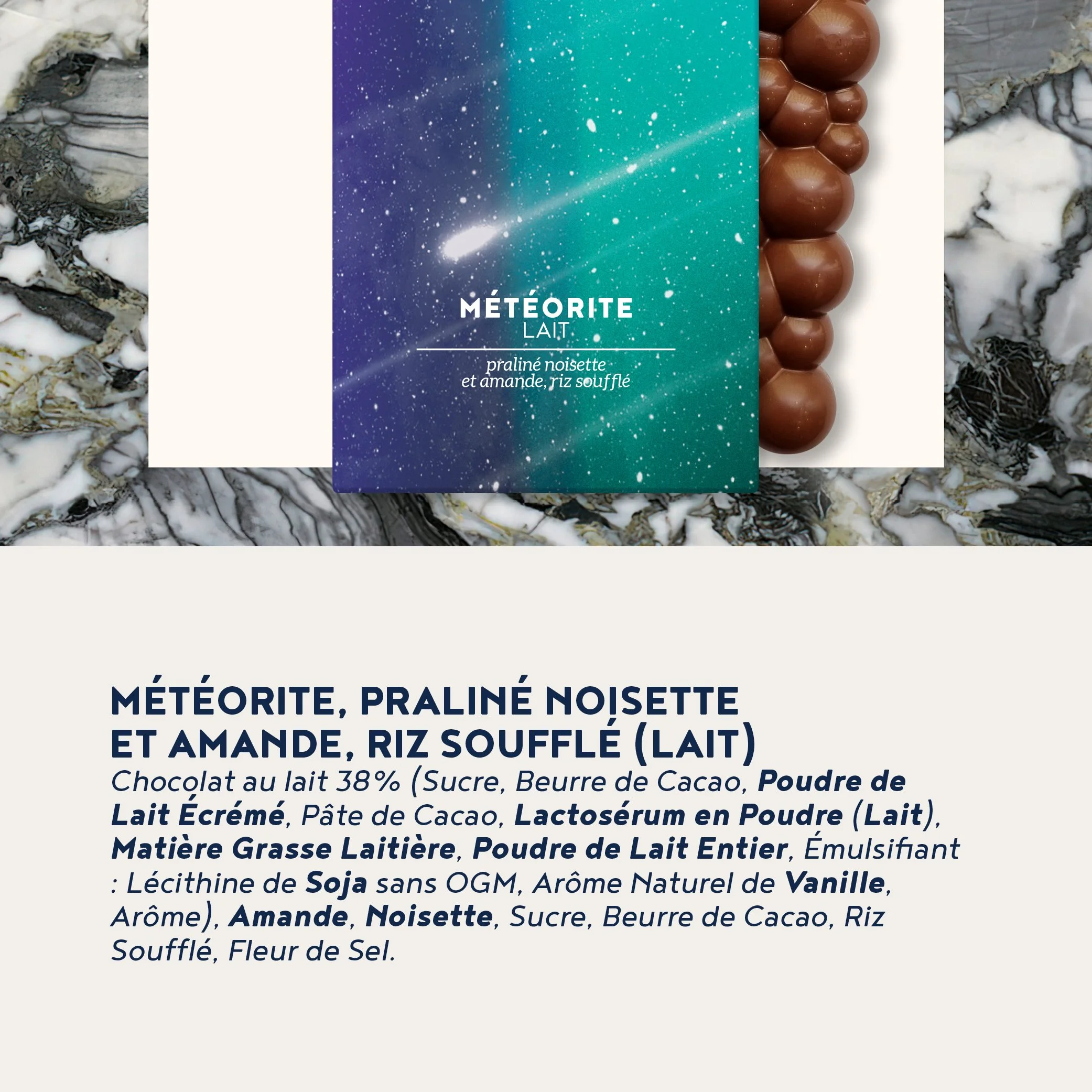 MÉTÉORITE
LAIT

praliné noisette
et amande, riz soufflé

MÉTÉORITE, PRALINÉ NOISETTE
ET AMANDE, RIZ SOUFFLÉ (LAIT)

Chocolat au lait 38% (Sucre, Beurre de Cacao, Poudre de Lait Écrémé, Pâte de Cacao, Lactosérum en Poudre (Lait), Matière Grasse Laitière, Poudre de Lait Entier, Émulsifiant : Lécithine de Soja sans OGM, Arôme Naturel de Vanille, Arôme), Amande, Noisette, Sucre, Beurre de Cacao, Riz Soufflé, Fleur de Sel.